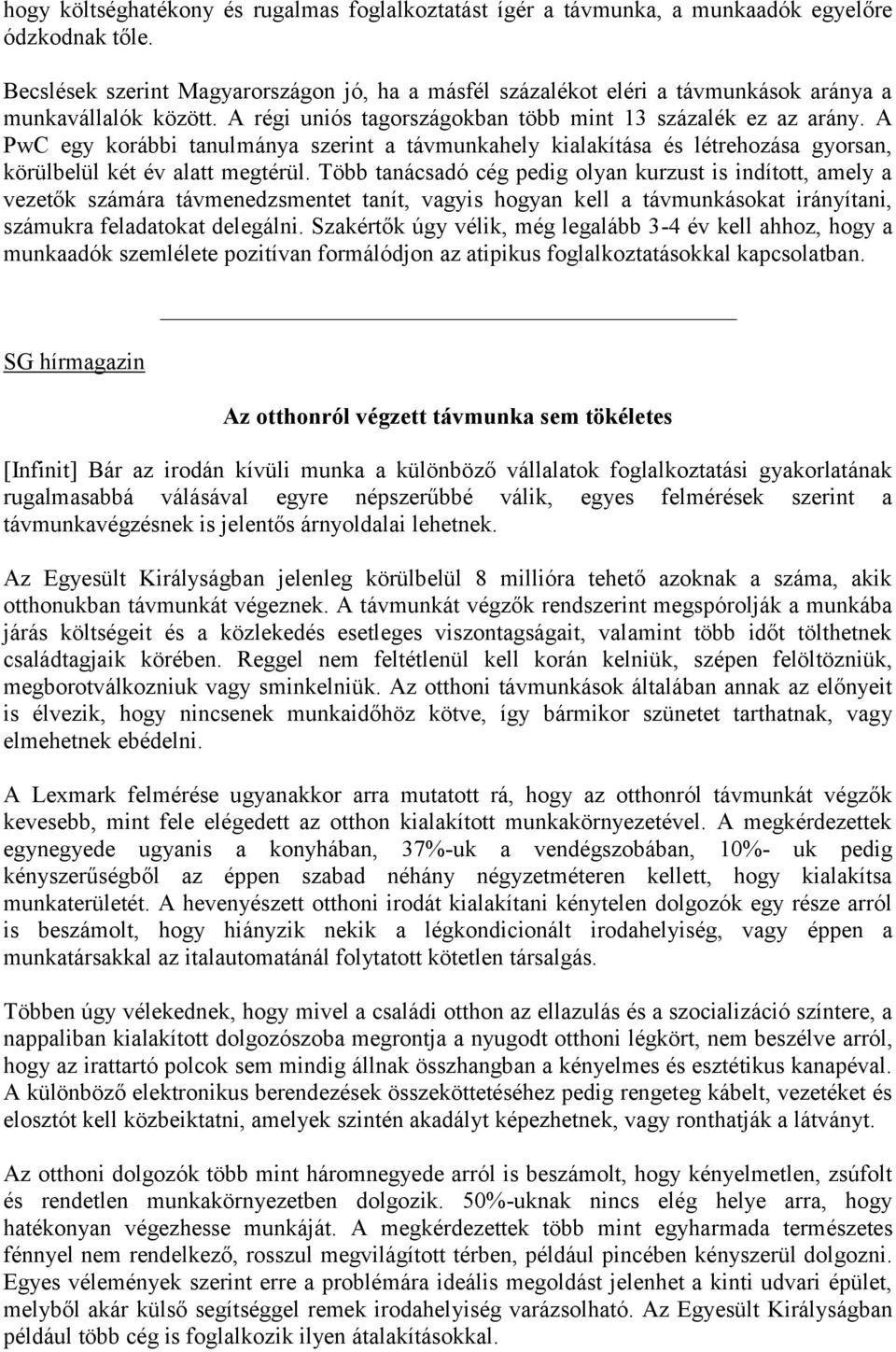 hogy költséghatékony és rugalmas foglalkoztatást ígér a távmunka, a munkaadók egyelőre ódzkodnak tőle.

Becslések szerint Magyarországon jó, ha a másfél százalékot eléri a távmunkások aránya a munkavállalók között. A régi uniós tagországokban több mint 13 százalék ez az arány. A PwC egy korábbi tanulmánya szerint a távmunkahely kialakítása és létrehozása gyorsan, körülbelül két év alatt megtérül. Több tanácsadó cég pedig olyan kurzust is indított, amely a vezetők számára távmenedzsmentet tanít, vagyis hogyan kell a távmunkásokat irányítani, számukra feladatokat delegálni. Szakértők úgy vélik, még legalább 3-4 év kell ahhoz, hogy a munkaadók szemlélete pozitívan formálódjon az atipikus foglalkoztatásokkal kapcsolatban.

SG hírmagazin

Az otthonról végzett távmunka sem tökéletes

[Infinit] Bár az irodán kívüli munka a különböző vállalatok foglalkoztatási gyakorlatának rugalmasabbá válásával egyre népszerűbbé válik, egyes felmérések szerint a távmunkavégzésnek is jelentős árnyoldalai lehetnek.

Az Egyesült Királyságban jelenleg körülbelül 8 millióra tehető azoknak a száma, akik otthonukban távmunkát végeznek. A távmunkát végzők rendszerint megspórolják a munkába járás költségeit és a közlekedés esetleges viszontagságait, valamint több időt tölthetnek családtagjaik körében. Reggel nem feltétlenül kell korán kelniük, szépen felöltözniük, megborotválkozniuk vagy sminkelniük. Az otthoni távmunkások általában annak az előnyeit is élvezik, hogy nincsenek munkaidőhöz kötve, így bármikor szünetet tarthatnak, vagy elmehetnek ebédelni.

A Lexmark felmérése ugyanakkor arra mutatott rá, hogy az otthonról távmunkát végzők kevesebb, mint fele elégedett az otthon kialakított munkakörnyezetével. A megkérdezettek egynegyede ugyanis a konyhában, 37%-uk a vendégszobában, 10%- uk pedig kényszerűségből az éppen szabad néhány négyzetméteren kellett, hogy kialakítsa munkaterületét. A hevenyészett otthoni irodát kialakítani kénytelen dolgozók egy része arról is beszámolt, hogy hiányzik nekik a légkondicionált irodahelyiség, vagy éppen a munkatársakkal az italautomatánál folytatott kötetlen társalgás.

Többen úgy vélekednek, hogy mivel a családi otthon az ellazulás és a szocializáció színtere, a nappaliban kialakított dolgozószoba megrontja a nyugodt otthoni légkört, nem beszélve arról, hogy az irattartó polcok sem mindig állnak összhangban a kényelmes és esztétikus kanapéval. A különböző elektronikus berendezések összeköttetéséhez pedig rengeteg kábelt, vezetéket és elosztót kell közbeiktatni, amelyek szintén akadályt képezhetnek, vagy ronthatják a látványt.

Az otthoni dolgozók több mint háromnegyede arról is beszámolt, hogy kényelmetlen, zsúfolt és rendetlen munkakörnyezetben dolgozik. 50%-uknak nincs elég helye arra, hogy hatékonyan végezhesse munkáját. A megkérdezettek több mint egyharmada természetes fénnyel nem rendelkező, rosszul megvilágított térben, például pincében kényszerül dolgozni. Egyes vélemények szerint erre a problémára ideális megoldást jelenhet a kinti udvari épület, melyből akár külső segítséggel remek irodahelyiség varázsolható. Az Egyesült Királyságban például több cég is foglalkozik ilyen átalakításokkal.